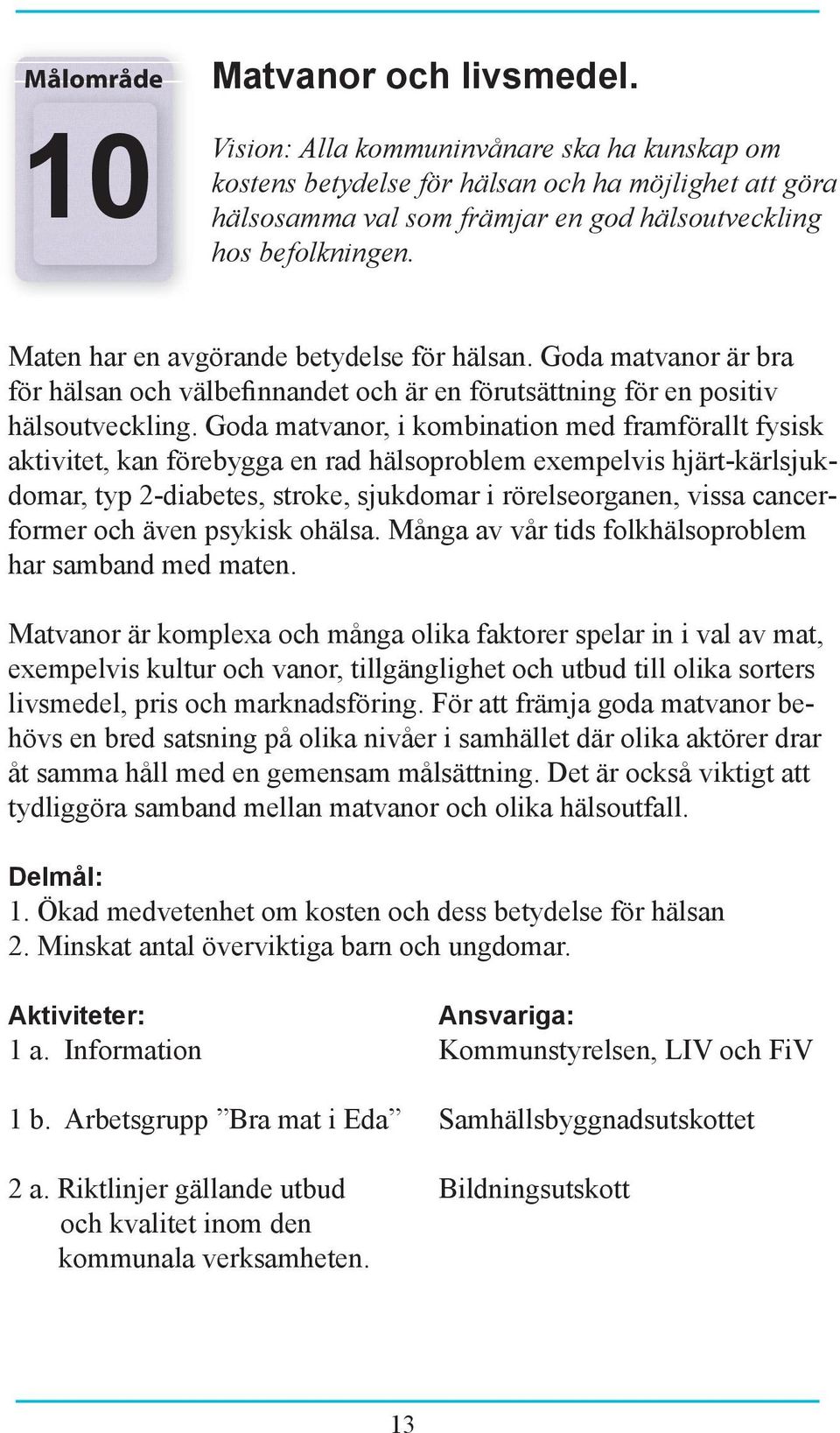 Målområde
10

Matvanor och livsmedel.

Vision: Alla kommuninvånare ska ha kunskap om kostens betydelse för hälsan och ha möjlighet att göra hälsosamma val som främjar en god hälsoutveckling hos befolkningen.

Maten har en avgörande betydelse för hälsan. Goda matvanor är bra för hälsan och välbefinnandet och är en förutsättning för en positiv hälsoutveckling. Goda matvanor, i kombination med framförallt fysisk aktivitet, kan förebygga en rad hälsoproblem exempelvis hjärt-kärlsjukdomar, typ 2-diabetes, stroke, sjukdomar i rörelseorganen, vissa cancerformer och även psykisk ohälsa. Många av vår tids folkhälsoproblem har samband med maten.

Matvanor är komplexa och många olika faktorer spelar in i val av mat, exempelvis kultur och vanor, tillgänglighet och utbud till olika sorters livsmedel, pris och marknadsföring. För att främja goda matvanor behövs en bred satsning på olika nivåer i samhället där olika aktörer drar åt samma håll med en gemensam målsättning. Det är också viktigt att tydliggöra samband mellan matvanor och olika hälsoutfall.

Delmål:
1. Ökad medvetenhet om kosten och dess betydelse för hälsan
2. Minskat antal överviktiga barn och ungdomar.

| Aktiviteter: | Ansvariga: |
|---|---|
| 1 a. Information | Kommunstyrelsen, LIV och FiV |
| 1 b. Arbetsgrupp ”Bra mat i Eda” | Samhällsbyggnadsutskottet |
| 2 a. Riktlinjer gällande utbud och kvalitet inom den kommunala verksamheten. | Bildningsutskott |

13